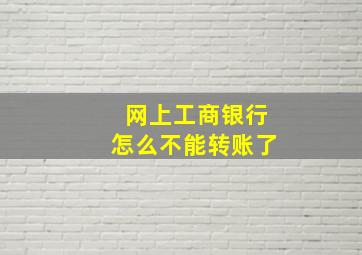 网上工商银行
怎么不能转账了